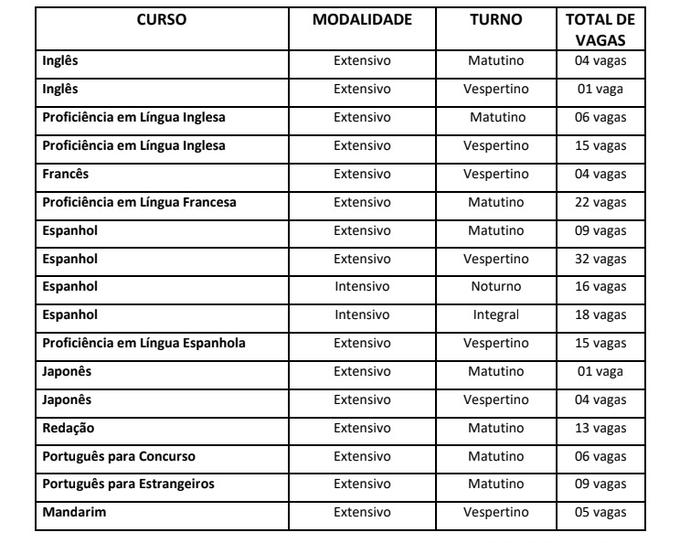 | CURSO | MODALIDADE | TURNO | TOTAL DE VAGAS |
|---|---|---|---|
| Inglês | Extensivo | Matutino | 04 vagas |
| Inglês | Extensivo | Vespertino | 01 vaga |
| Proficiência em Língua Inglesa | Extensivo | Matutino | 06 vagas |
| Proficiência em Língua Inglesa | Extensivo | Vespertino | 15 vagas |
| Francês | Extensivo | Vespertino | 04 vagas |
| Proficiência em Língua Francesa | Extensivo | Matutino | 22 vagas |
| Espanhol | Extensivo | Matutino | 09 vagas |
| Espanhol | Extensivo | Vespertino | 32 vagas |
| Espanhol | Intensivo | Noturno | 16 vagas |
| Espanhol | Intensivo | Integral | 18 vagas |
| Proficiência em Língua Espanhola | Extensivo | Vespertino | 15 vagas |
| Japonês | Extensivo | Matutino | 01 vaga |
| Japonês | Extensivo | Vespertino | 04 vagas |
| Redação | Extensivo | Matutino | 13 vagas |
| Português para Concurso | Extensivo | Matutino | 06 vagas |
| Português para Estrangeiros | Extensivo | Matutino | 09 vagas |
| Mandarim | Extensivo | Vespertino | 05 vagas |